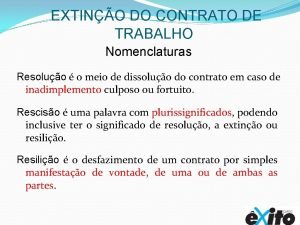 EXTINÇÃO DO CONTRATO DE TRABALHO
Nomenclaturas

Resolução é o meio de dissolução do contrato em caso de inadimplemento culposo ou fortuito.

Rescisão é uma palavra com plurissignificados, podendo inclusive ter o significado de resolução, a extinção ou resilição.

Resilição é o desfazimento de um contrato por simples manifestação de vontade, de uma ou de ambas as partes.

êxito